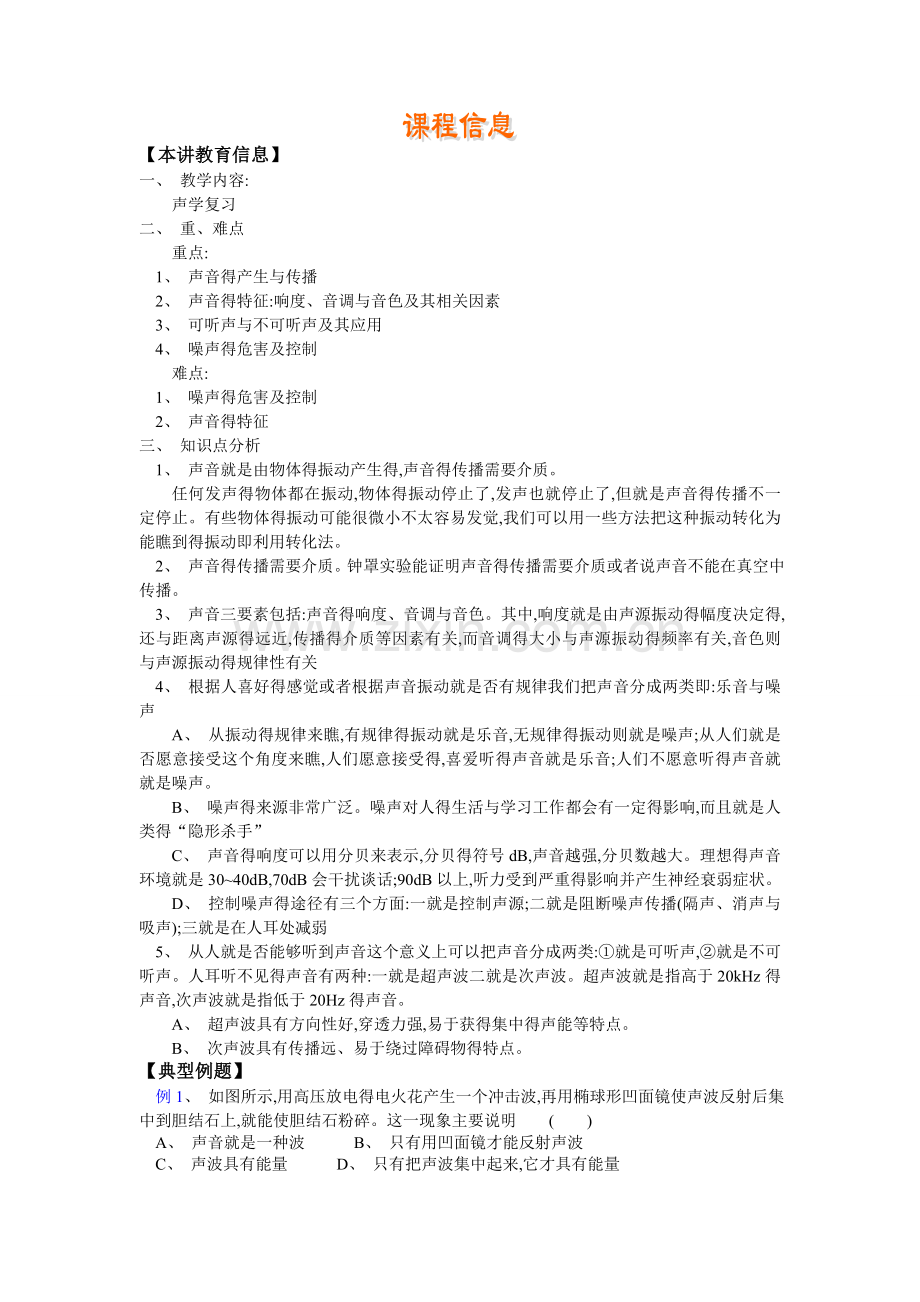 课程信息

【本讲教育信息】

一、 教学内容:

声学复习

二、 重、难点

重点:

1、 声音得产生与传播

2、 声音得特征:响度、音调与音色及其相关因素

3、 可听声与不可听声及其应用

4、 噪声得危害及控制

难点:

1、 噪声得危害及控制

2、 声音得特征

三、 知识点分析

1、 声音就是由物体得振动产生得,声音得传播需要介质。

任何发声得物体都在振动,物体得振动停止了,发声也就停止了,但就是声音得传播不一定停止。有些物体得振动可能很微小不太容易发觉,我们可以用一些方法把这种振动转化为能瞧到得振动即利用转化法。

2、 声音得传播需要介质。钟罩实验能证明声音得传播需要介质或者说声音不能在真空中传播。

3、 声音三要素包括:声音得响度、音调与音色。其中,响度就是由声源振动得幅度决定得,还与距离声源得远近,传播得介质等因素有关,而音调得大小与声源振动得频率有关,音色则与声源振动得规律性有关

4、 根据人喜好得感觉或者根据声音振动就是否有规律我们把声音分成两类即:乐音与噪声

A、 从振动得规律来瞧,有规律得振动就是乐音,无规律得振动则就是噪声;从人们就是否愿意接受这个角度来瞧,人们愿意接受得,喜爱听得声音就是乐音;人们不愿意听得声音就就是噪声。

B、 噪声得来源非常广泛。噪声对人得生活与学习工作都会有一定得影响,而且就是人类得“隐形杀手”

C、 声音得响度可以用分贝来表示,分贝得符号 dB,声音越强,分贝数越大。理想得声音环境就是 30~40dB,70dB 会干扰谈话;90dB 以上,听力受到严重得影响并产生神经衰弱症状。

D、 控制噪声得途径有三个方面:一就是控制声源;二就是阻断噪声传播(隔声、消声与吸声);三就是在人耳处减弱

5、 从人就是否能够听到声音这个意义上可以把声音分成两类:①就是可听声,②就是不可听声。人耳听不见得声音有两种:一就是超声波二就是次声波。超声波就是指高于 20kHz 得声音,次声波就是指低于 20Hz 得声音。

A、 超声波具有方向性好,穿透力强,易于获得集中得声能等特点。

B、 次声波具有传播远、易于绕过障碍物得特点。

【典型例题】

例 1、 如图所示,用高压放电得电火花产生一个冲击波,再用椭球形凹面镜使声波反射后集中到胆结石上,就能使胆结石粉碎。这一现象主要说明 ( )

A、 声音就是一种波 B、 只有用凹面镜才能反射声波

C、 声波具有能量 D、 只有把声波集中起来,它才具有能量